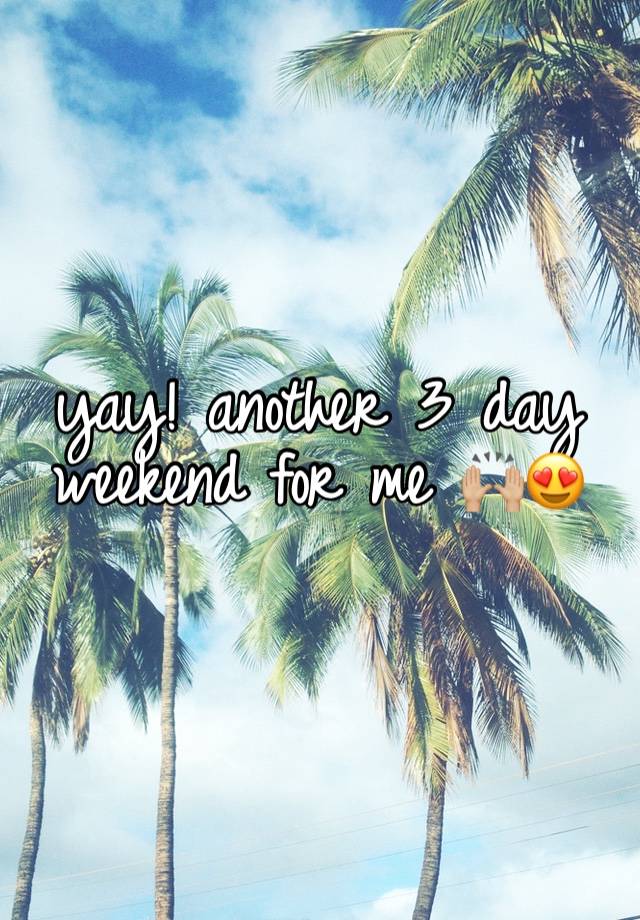 yay! another 3 day weekend for me 🙌😍